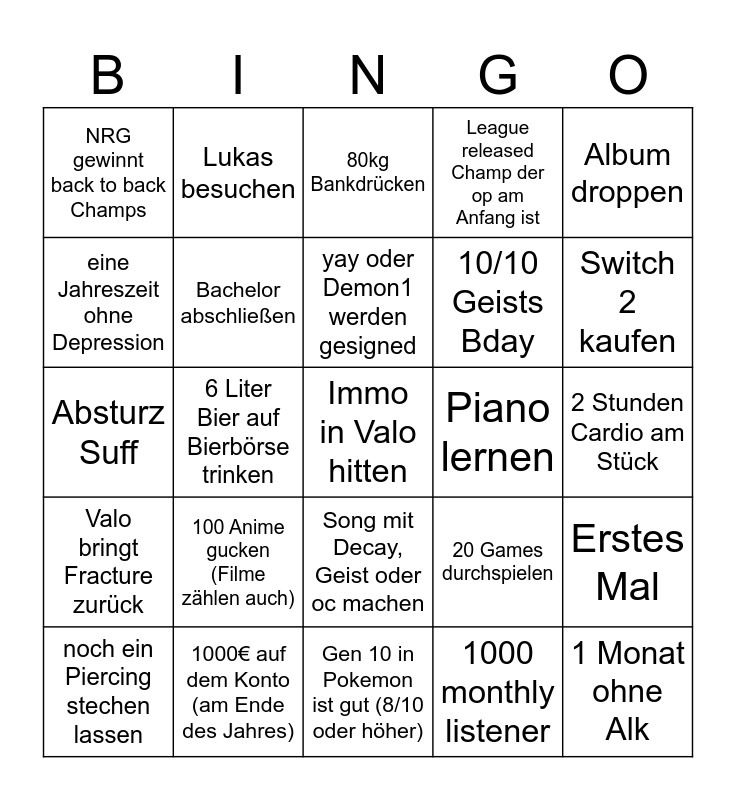 | B | I | N | G | O |
|---|---|---|---|---|
| NRG gewinnt back to back Champs | Lukas besuchen | 80kg Bankdrücken | League released Champ der op am Anfang ist | Album droppen |
| eine Jahreszeit ohne Depression | Bachelor abschließen | yay oder Demon1 werden gesigned | 10/10 Geists Bday | Switch 2 kaufen |
| Absturz Suff | 6 Liter Bier auf Bierbörse trinken | Immo in Valo hitten | Piano lernen | 2 Stunden Cardio am Stück |
| Valo bringt Fracture zurück | 100 Anime gucken (Filme zählen auch) | Song mit Decay, Geist oder oc machen | 20 Games durchspielen | Erstes Mal |
| noch ein Piercing stechen lassen | 1000€ auf dem Konto (am Ende des Jahres) | Gen 10 in Pokemon ist gut (8/10 oder höher) | 1000 monthly listener | 1 Monat ohne Alk |